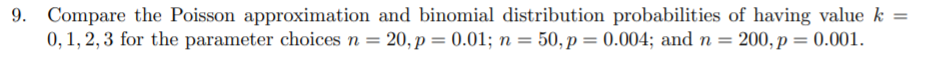 9. Compare the Poisson approximation and binomial distribution probabilities of having value $k = 0, 1, 2, 3$ for the parameter choices $n = 20, p = 0.01$; $n = 50, p = 0.004$; and $n = 200, p = 0.001$.